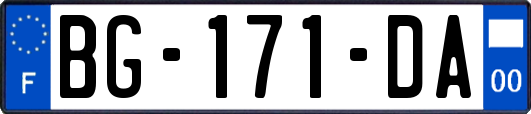 F
BG-171-DA
00